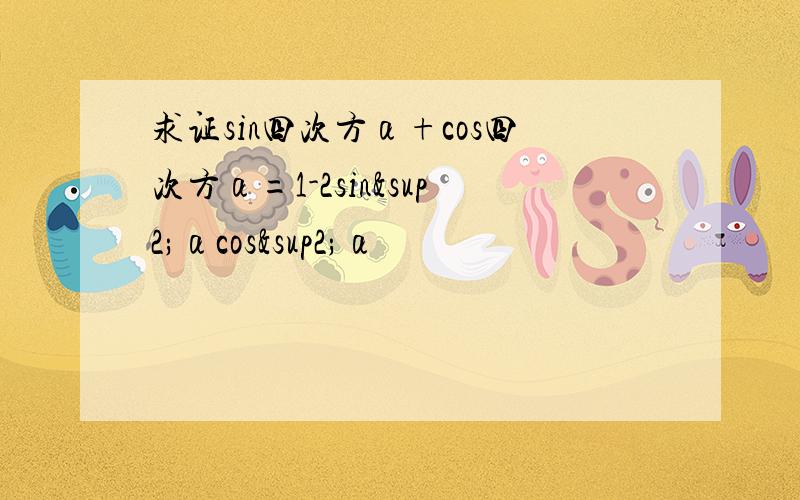 求证sin四次方α+cos四次方α=1-2sin&sup2;αcos&sup2;α